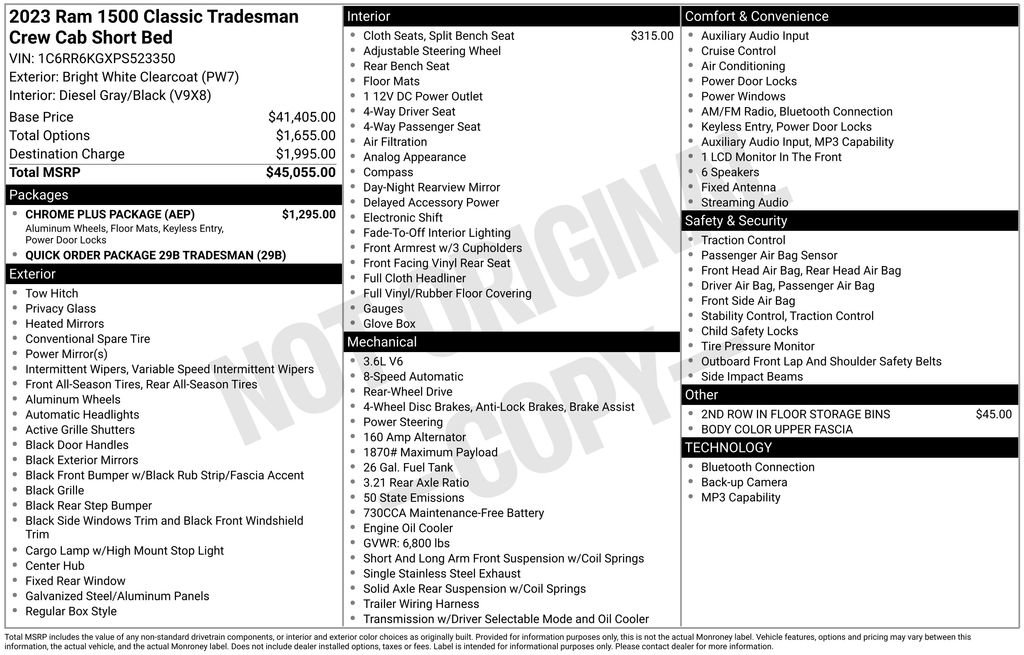 2023 Ram 1500 Classic Tradesman Crew Cab Short Bed

VIN: 1C6RR6KGXPS523350
Exterior: Bright White Clearcoat (PW7)
Interior: Diesel Gray/Black (V9X8)

Base Price $41,405.00
Total Options $1,655.00
Destination Charge $1,995.00
Total MSRP $45,055.00

Packages

• CHROME PLUS PACKAGE (AEP) $1,295.00
Aluminum Wheels, Floor Mats, Keyless Entry, Power Door Locks
• QUICK ORDER PACKAGE 29B TRADESMAN (29B)

Exterior

• Tow Hitch
• Privacy Glass
• Heated Mirrors
• Conventional Spare Tire
• Power Mirror(s)
• Intermittent Wipers, Variable Speed Intermittent Wipers
• Front All-Season Tires, Rear All-Season Tires
• Aluminum Wheels
• Automatic Headlights
• Active Grille Shutters
• Black Door Handles
• Black Exterior Mirrors
• Black Front Bumper w/Black Rub Strip/Fascia Accent
• Black Grille
• Black Rear Step Bumper
• Black Side Windows Trim and Black Front Windshield Trim
• Cargo Lamp w/High Mount Stop Light
• Center Hub
• Fixed Rear Window
• Galvanized Steel/Aluminum Panels
• Regular Box Style

Interior

• Cloth Seats, Split Bench Seat $315.00
• Adjustable Steering Wheel
• Rear Bench Seat
• Floor Mats
• 1 12V DC Power Outlet
• 4-Way Driver Seat
• 4-Way Passenger Seat
• Air Filtration
• Analog Appearance
• Compass
• Day-Night Rearview Mirror
• Delayed Accessory Power
• Electronic Shift
• Fade-To-Off Interior Lighting
• Front Armrest w/3 Cupholders
• Front Facing Vinyl Rear Seat
• Full Cloth Headliner
• Full Vinyl/Rubber Floor Covering
• Gauges
• Glove Box

Mechanical

• 3.6L V6
• 8-Speed Automatic
• Rear-Wheel Drive
• 4-Wheel Disc Brakes, Anti-Lock Brakes, Brake Assist
• Power Steering
• 160 Amp Alternator
• 1870# Maximum Payload
• 26 Gal. Fuel Tank
• 3.21 Rear Axle Ratio
• 50 State Emissions
• 730CCA Maintenance-Free Battery
• Engine Oil Cooler
• GVWR: 6,800 lbs
• Short And Long Arm Front Suspension w/Coil Springs
• Single Stainless Steel Exhaust
• Solid Axle Rear Suspension w/Coil Springs
• Trailer Wiring Harness
• Transmission w/Driver Selectable Mode and Oil Cooler

Comfort & Convenience

• Auxiliary Audio Input
• Cruise Control
• Air Conditioning
• Power Door Locks
• Power Windows
• AM/FM Radio, Bluetooth Connection
• Keyless Entry, Power Door Locks
• Auxiliary Audio Input, MP3 Capability
• 1 LCD Monitor In The Front
• 6 Speakers
• Fixed Antenna
• Streaming Audio

Safety & Security

• Traction Control
• Passenger Air Bag Sensor
• Front Head Air Bag, Rear Head Air Bag
• Driver Air Bag, Passenger Air Bag
• Front Side Air Bag
• Stability Control, Traction Control
• Child Safety Locks
• Tire Pressure Monitor
• Outboard Front Lap And Shoulder Safety Belts
• Side Impact Beams

Other

• 2ND ROW IN FLOOR STORAGE BINS $45.00
• BODY COLOR UPPER FASCIA

TECHNOLOGY

• Bluetooth Connection
• Back-up Camera
• MP3 Capability

Total MSRP includes the value of any non-standard drivetrain components, or interior and exterior color choices as originally built. Provided for information purposes only, this is not the actual Monroney label. Vehicle features, options and pricing may vary between this information, the actual vehicle, and the actual Monroney label. Does not include dealer installed options, taxes or fees. Label is intended for informational purposes only. Please contact dealer for more information.

NOT ORIGINAL COPY